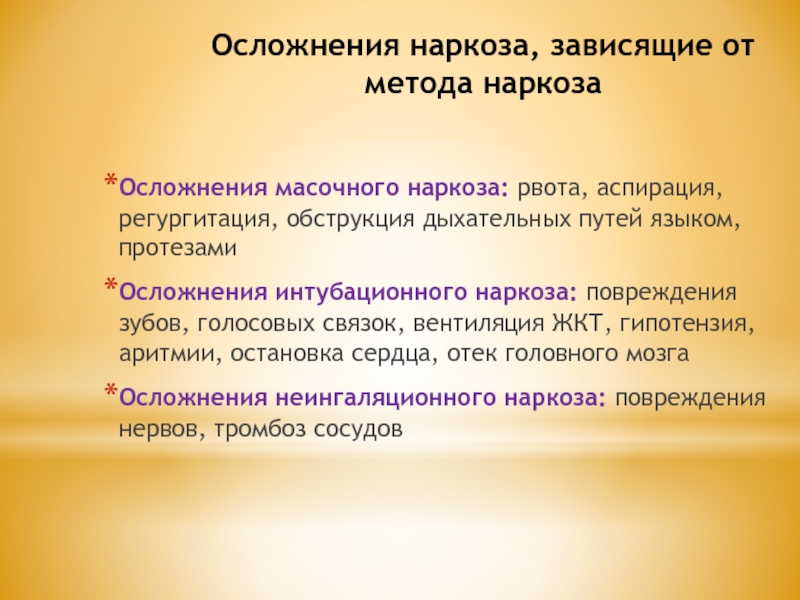 Осложнения наркоза, зависящие от метода наркоза

*Осложнения масочного наркоза: рвота, аспирация, регургитация, обструкция дыхательных путей языком, протезами

*Осложнения интубационного наркоза: повреждения зубов, голосовых связок, вентиляция ЖКТ, гипотензия, аритмии, остановка сердца, отек головного мозга

*Осложнения неингаляционного наркоза: повреждения нервов, тромбоз сосудов